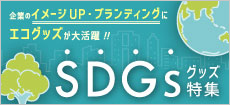 企業のイメージUP・ブランディングに
エコグッズが大活躍!!

SDGs グッズ特集